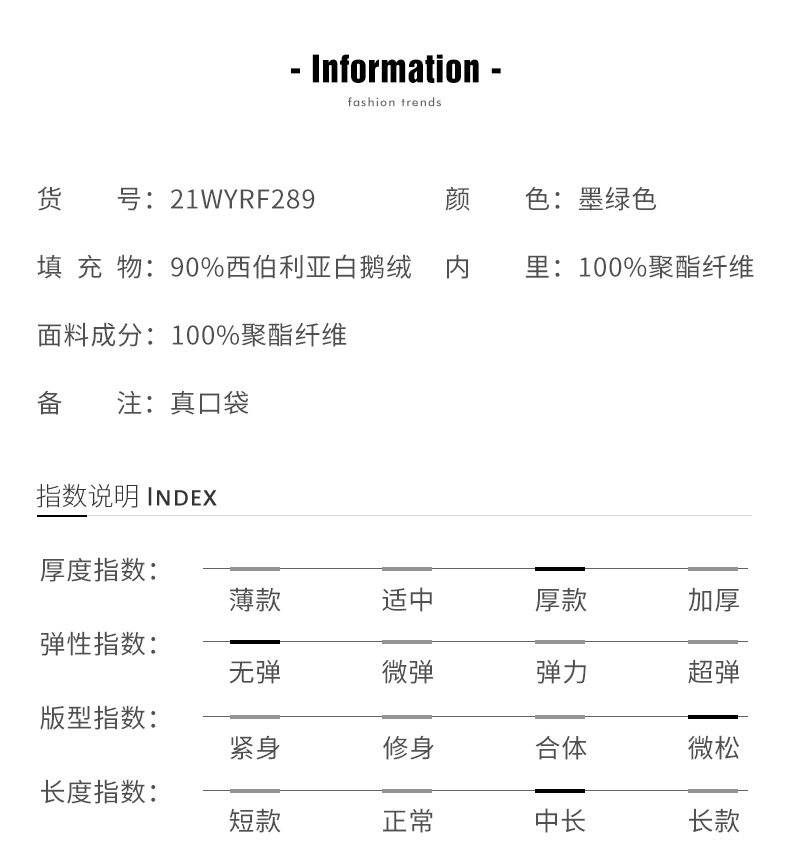 - Information -
fashion trends

货　　号：21WYRF289　　颜　　色：墨绿色

填 充 物：90%西伯利亚白鹅绒　　内　　里：100%聚酯纤维

面料成分：100%聚酯纤维

备　　注：真口袋

指数说明 INDEX

厚度指数：薄款　适中　厚款　加厚

弹性指数：无弹　微弹　弹力　超弹

版型指数：紧身　修身　合体　微松

长度指数：短款　正常　中长　长款